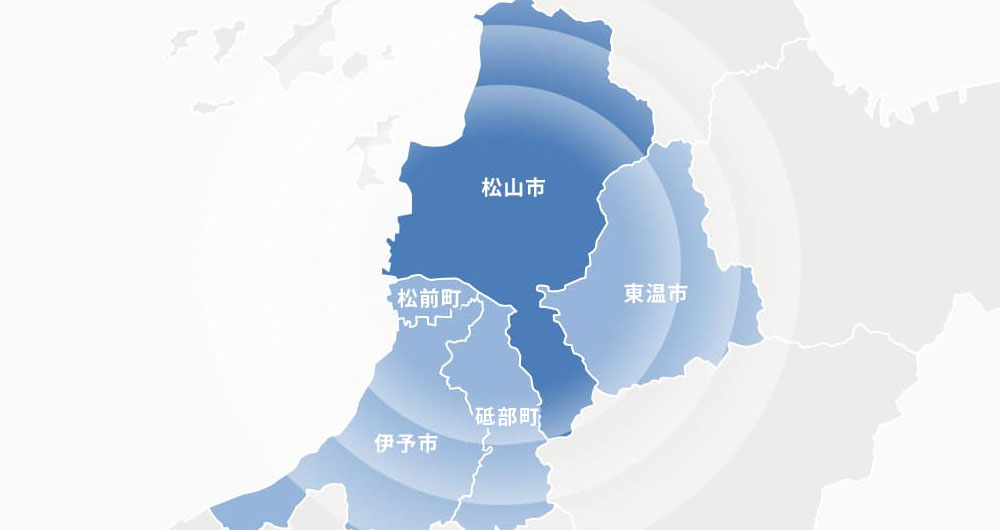 松山市

東温市

松前町

砥部町

伊予市